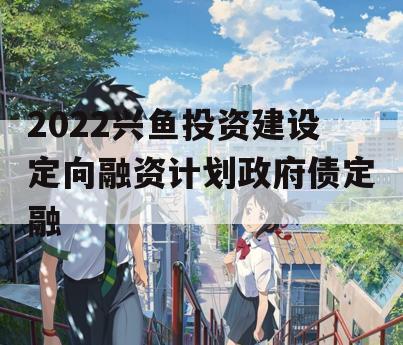 2022兴鱼投资建设定向融资计划政府债定融